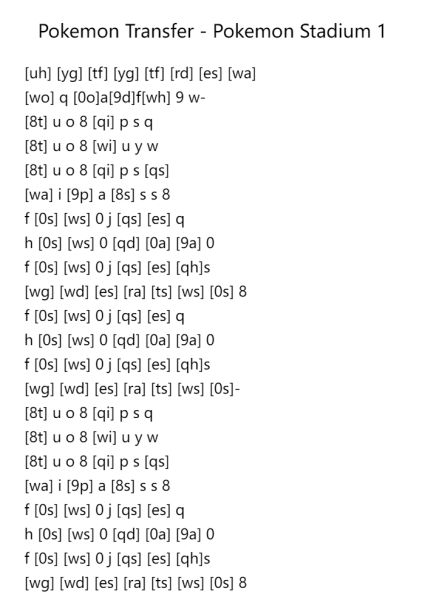 Pokemon Transfer - Pokemon Stadium 1

[uh] [yg] [tf] [yg] [tf] [rd] [es] [wa]
[wo] q [0o]a[9d]f[wh] 9 w-
[8t] u o 8 [qi] p s q
[8t] u o 8 [wi] u y w
[8t] u o 8 [qi] p s [qs]
[wa] i [9p] a [8s] s s 8
f [0s] [ws] 0 j [qs] [es] q
h [0s] [ws] 0 [qd] [0a] [9a] 0
f [0s] [ws] 0 j [qs] [es] [qh]s
[wg] [wd] [es] [ra] [ts] [ws] [0s] 8
f [0s] [ws] 0 j [qs] [es] q
h [0s] [ws] 0 [qd] [0a] [9a] 0
f [0s] [ws] 0 j [qs] [es] [qh]s
[wg] [wd] [es] [ra] [ts] [ws] [0s]-
[8t] u o 8 [qi] p s q
[8t] u o 8 [wi] u y w
[8t] u o 8 [qi] p s [qs]
[wa] i [9p] a [8s] s s 8
f [0s] [ws] 0 j [qs] [es] q
h [0s] [ws] 0 [qd] [0a] [9a] 0
f [0s] [ws] 0 j [qs] [es] [qh]s
[wg] [wd] [es] [ra] [ts] [ws] [0s] 8